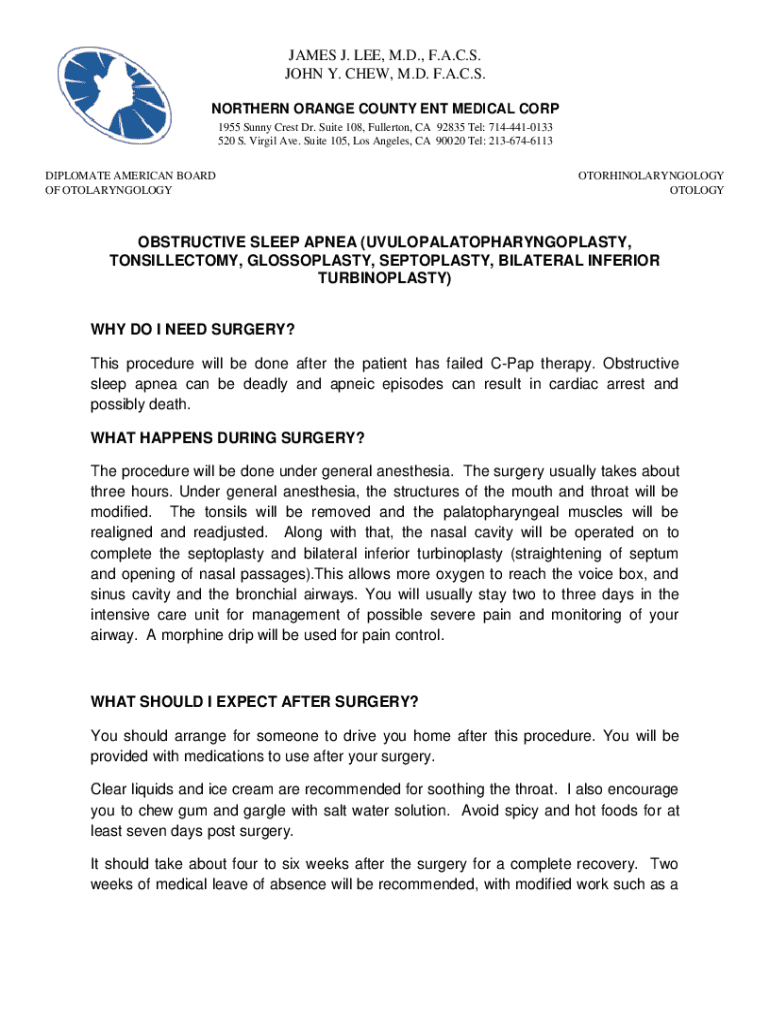 JAMES J. LEE, M.D., F.A.C.S.
JOHN Y. CHEW, M.D. F.A.C.S.

NORTHERN ORANGE COUNTY ENT MEDICAL CORP

1955 Sunny Crest Dr. Suite 108, Fullerton, CA 92835 Tel: 714-441-0133
520 S. Virgil Ave. Suite 105, Los Angeles, CA 90020 Tel: 213-674-6113

DIPLOMATE AMERICAN BOARD
OF OTOLARYNGOLOGY

OTORHINOLARYNGOLOGY
OTOLOGY

OBSTRUCTIVE SLEEP APNEA (UVULOPALATOPHARYNGOPLASTY, TONSILLECTOMY, GLOSSOPLASTY, SEPTOPLASTY, BILATERAL INFERIOR TURBINOPLASTY)

WHY DO I NEED SURGERY?

This procedure will be done after the patient has failed C-Pap therapy. Obstructive sleep apnea can be deadly and apneic episodes can result in cardiac arrest and possibly death.

WHAT HAPPENS DURING SURGERY?

The procedure will be done under general anesthesia. The surgery usually takes about three hours. Under general anesthesia, the structures of the mouth and throat will be modified. The tonsils will be removed and the palatopharyngeal muscles will be realigned and readjusted. Along with that, the nasal cavity will be operated on to complete the septoplasty and bilateral inferior turbinoplasty (straightening of septum and opening of nasal passages).This allows more oxygen to reach the voice box, and sinus cavity and the bronchial airways. You will usually stay two to three days in the intensive care unit for management of possible severe pain and monitoring of your airway. A morphine drip will be used for pain control.

WHAT SHOULD I EXPECT AFTER SURGERY?

You should arrange for someone to drive you home after this procedure. You will be provided with medications to use after your surgery.

Clear liquids and ice cream are recommended for soothing the throat. I also encourage you to chew gum and gargle with salt water solution. Avoid spicy and hot foods for at least seven days post surgery.

It should take about four to six weeks after the surgery for a complete recovery. Two weeks of medical leave of absence will be recommended, with modified work such as a